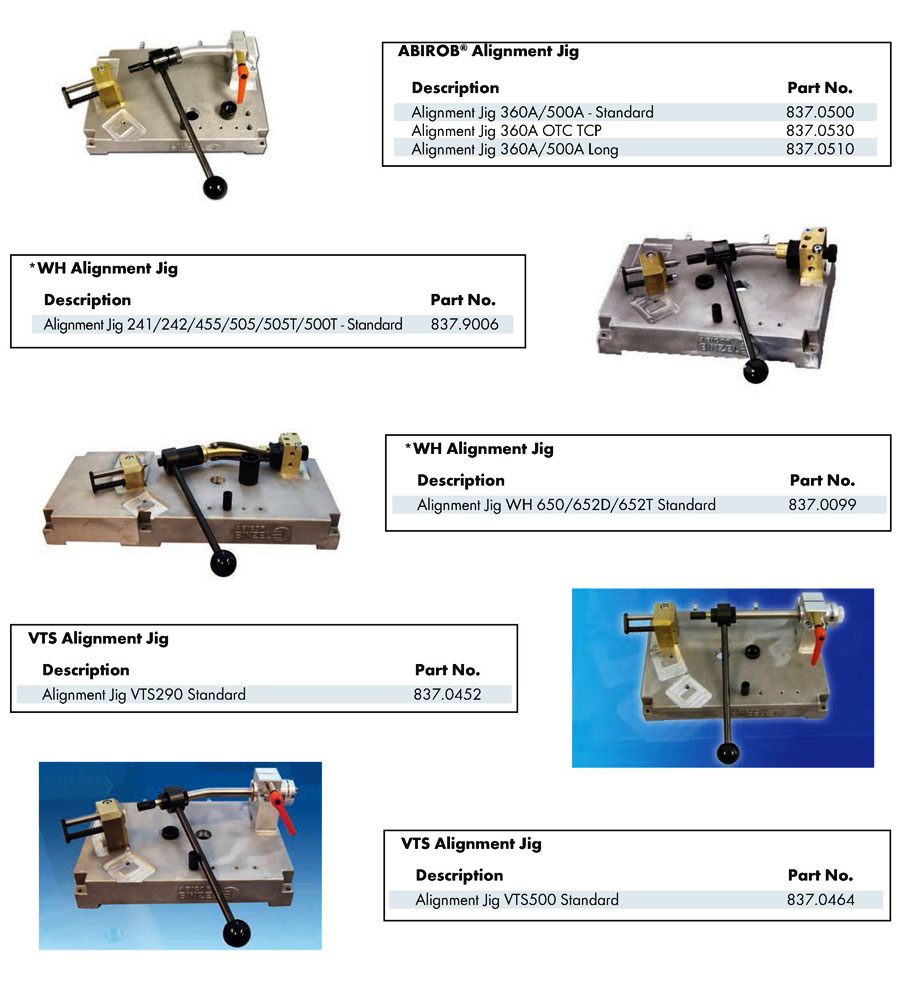 ABIROB® Alignment Jig

| Description | Part No. |
|---|---|
| Alignment Jig 360A/500A - Standard | 837.0500 |
| Alignment Jig 360A OTC TCP | 837.0530 |
| Alignment Jig 360A/500A Long | 837.0510 |

*WH Alignment Jig

| Description | Part No. |
|---|---|
| Alignment Jig 241/242/455/505/505T/500T - Standard | 837.9006 |

*WH Alignment Jig

| Description | Part No. |
|---|---|
| Alignment Jig WH 650/652D/652T Standard | 837.0099 |

VTS Alignment Jig

| Description | Part No. |
|---|---|
| Alignment Jig VTS290 Standard | 837.0452 |

VTS Alignment Jig

| Description | Part No. |
|---|---|
| Alignment Jig VTS500 Standard | 837.0464 |